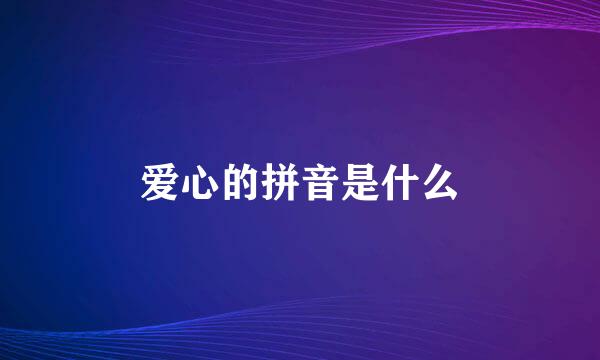 爱心的拼音是什么